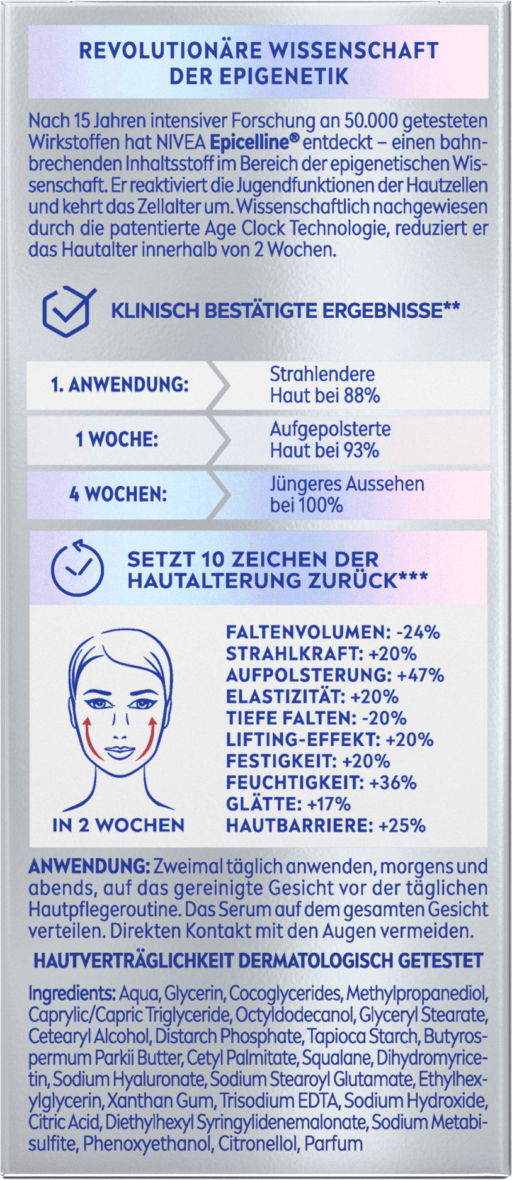 REVOLUTIONÄRE WISSENSCHAFT DER EPIGENETIK

Nach 15 Jahren intensiver Forschung an 50.000 getesteten Wirkstoffen hat NIVEA Epicelline® entdeckt – einen bahnbrechenden Inhaltsstoff im Bereich der epigenetischen Wissenschaft. Er reaktiviert die Jugendfunktionen der Hautzellen und kehrt das Zellalter um. Wissenschaftlich nachgewiesen durch die patentierte Age Clock Technologie, reduziert er das Hautalter innerhalb von 2 Wochen.

KLINISCH BESTÄTIGTE ERGEBNISSE**

1. ANWENDUNG: Strahlendere Haut bei 88%

1 WOCHE: Aufgepolsterte Haut bei 93%

4 WOCHEN: Jüngeres Aussehen bei 100%

SETZT 10 ZEICHEN DER HAUTALTERUNG ZURÜCK***

IN 2 WOCHEN

FALTENVOLUMEN: -24%
STRAHLKRAFT: +20%
AUFPOLSTERUNG: +47%
ELASTIZITÄT: +20%
TIEFE FALTEN: -20%
LIFTING-EFFEKT: +20%
FESTIGKEIT: +20%
FEUCHTIGKEIT: +36%
GLÄTTE: +17%
HAUTBARRIERE: +25%

ANWENDUNG: Zweimal täglich anwenden, morgens und abends, auf das gereinigte Gesicht vor der täglichen Hautpflegeroutine. Das Serum auf dem gesamten Gesicht verteilen. Direkten Kontakt mit den Augen vermeiden.

HAUTVERTRÄGLICHKEIT DERMATOLOGISCH GETESTET

Ingredients: Aqua, Glycerin, Cocoglycerides, Methylpropanediol, Caprylic/Capric Triglyceride, Octyldodecanol, Glyceryl Stearate, Cetearyl Alcohol, Distarch Phosphate, Tapioca Starch, Butyrospermum Parkii Butter, Cetyl Palmitate, Squalane, Dihydromyricetin, Sodium Hyaluronate, Sodium Stearoyl Glutamate, Ethylhexylglycerin, Xanthan Gum, Trisodium EDTA, Sodium Hydroxide, Citric Acid, Diethylhexyl Syringylidenemalonate, Sodium Metabisulfite, Phenoxyethanol, Citronellol, Parfum